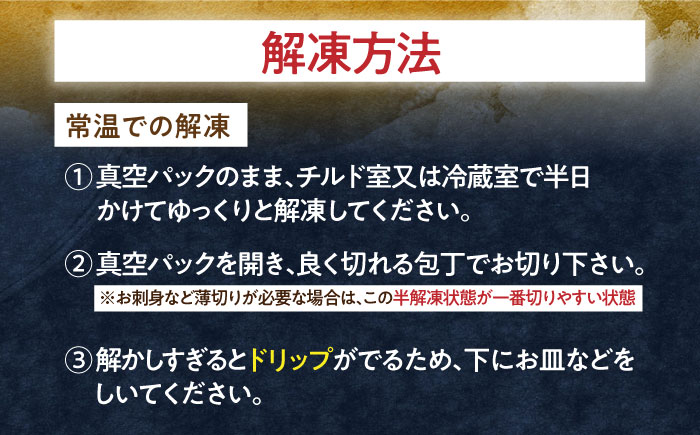 解凍方法

常温での解凍

① 真空パックのまま、チルド室又は冷蔵室で半日かけてゆっくりと解凍してください。

② 真空パックを開き、良く切れる包丁でお切り下さい。
※お刺身など薄切りが必要な場合は、この半解凍状態が一番切りやすい状態

③ 解かしすぎるとドリップがでるため、下にお皿などをしいてください。